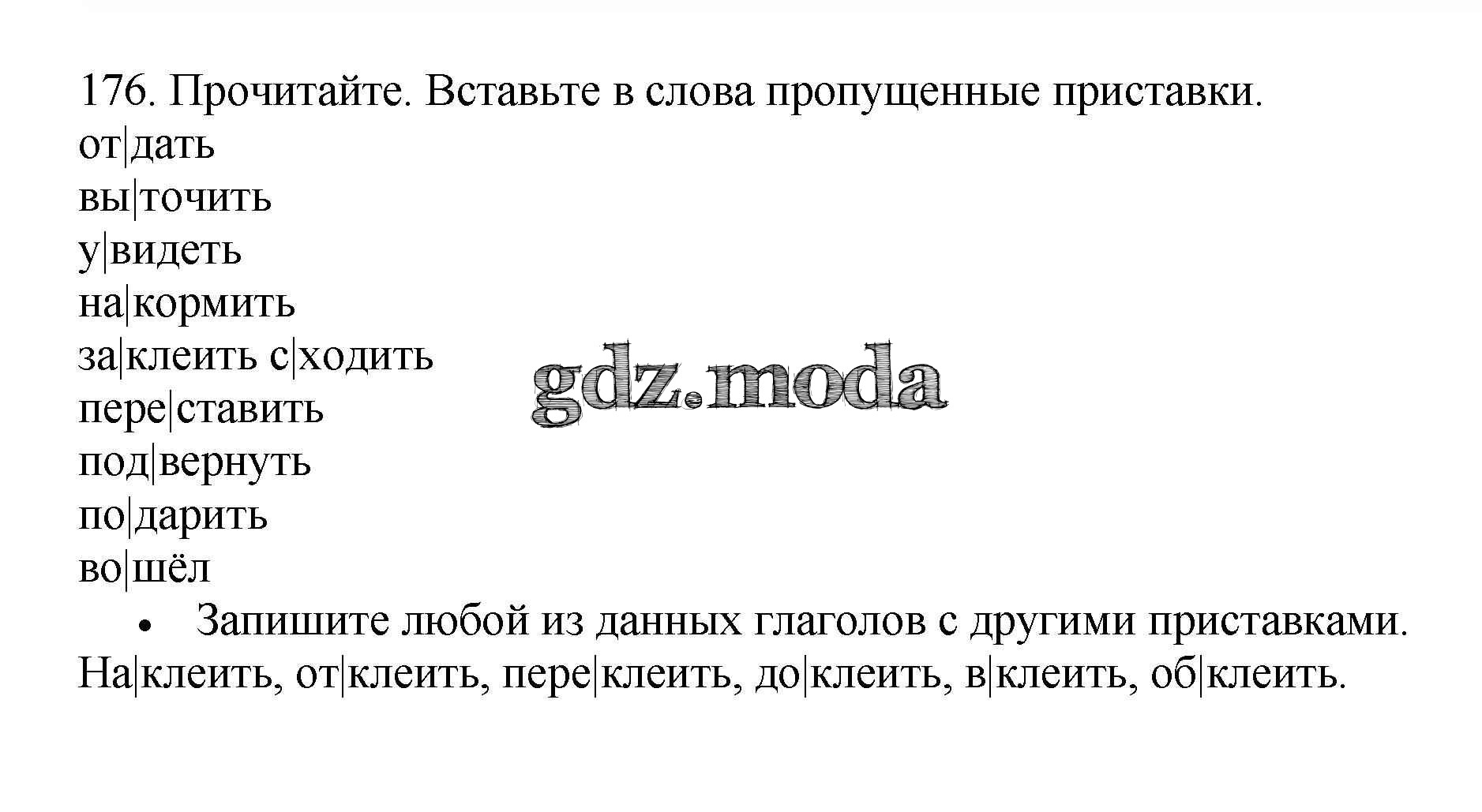 176. Прочитайте. Вставьте в слова пропущенные приставки.
от|дать
вы|точить
у|видеть
на|кормить
за|клеить с|ходить
пере|ставить
под|вернуть
по|дарить
во|шёл

gdz.moda

• Запишите любой из данных глаголов с другими приставками.
На|клеить, от|клеить, пере|клеить, до|клеить, в|клеить, об|клеить.